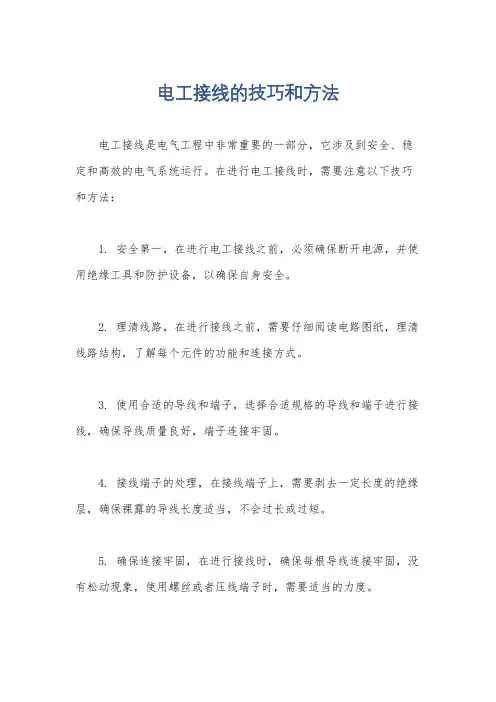 电工接线的技巧和方法

电工接线是电气工程中非常重要的一部分，它涉及到安全、稳定和高效的电气系统运行。在进行电工接线时，需要注意以下技巧和方法：

1. 安全第一，在进行电工接线之前，必须确保断开电源，并使用绝缘工具和防护设备，以确保自身安全。

2. 理清线路，在进行接线之前，需要仔细阅读电路图纸，理清线路结构，了解每个元件的功能和连接方式。

3. 使用合适的导线和端子，选择合适规格的导线和端子进行接线，确保导线质量良好，端子连接牢固。

4. 接线端子的处理，在接线端子上，需要剥去一定长度的绝缘层，确保裸露的导线长度适当，不会过长或过短。

5. 确保连接牢固，在进行接线时，确保每根导线连接牢固，没有松动现象，使用螺丝或者压线端子时，需要适当的力度。